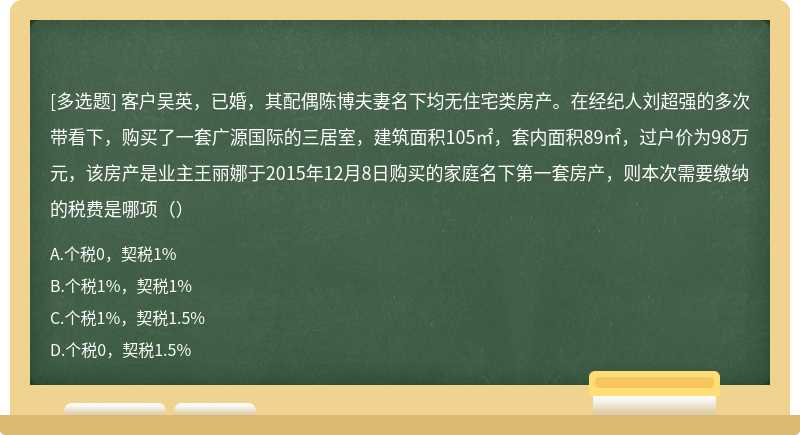 [多选题] 客户吴英，已婚，其配偶陈博夫妻名下均无住宅类房产。在经纪人刘超强的多次带看下，购买了一套广源国际的三居室，建筑面积105㎡，套内面积89㎡，过户价为98万元，该房产是业主王丽娜于2015年12月8日购买的家庭名下第一套房产，则本次需要缴纳的税费是哪项（）

A.个税0，契税1%

B.个税1%，契税1%

C.个税1%，契税1.5%

D.个税0，契税1.5%